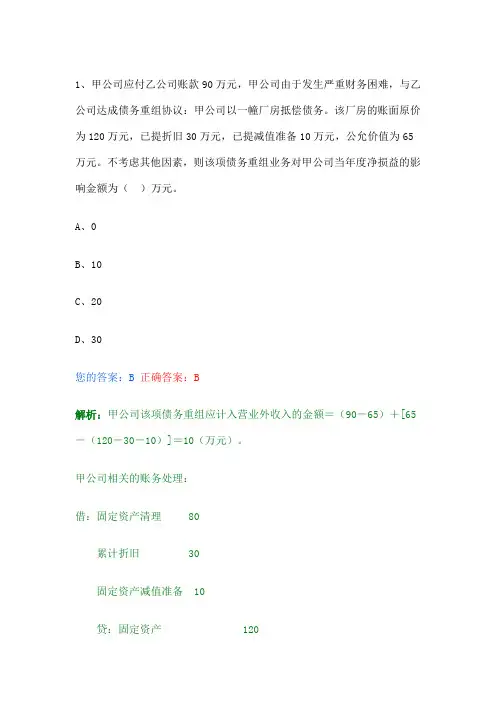 1、甲公司应付乙公司账款 90 万元，甲公司由于发生严重财务困难，与乙公司达成债务重组协议：甲公司以一幢厂房抵偿债务。该厂房的账面原价为 120 万元，已提折旧 30 万元，已提减值准备 10 万元，公允价值为 65 万元。不考虑其他因素，则该项债务重组业务对甲公司当年度净损益的影响金额为（　）万元。

A、0

B、10

C、20

D、30

您的答案：B 正确答案：B

解析：甲公司该项债务重组应计入营业外收入的金额=（90－65）+[65－（120－30－10）]=10（万元）。

甲公司相关的账务处理：

借：固定资产清理　　80

累计折旧　　30

固定资产减值准备　10

贷：固定资产　　120